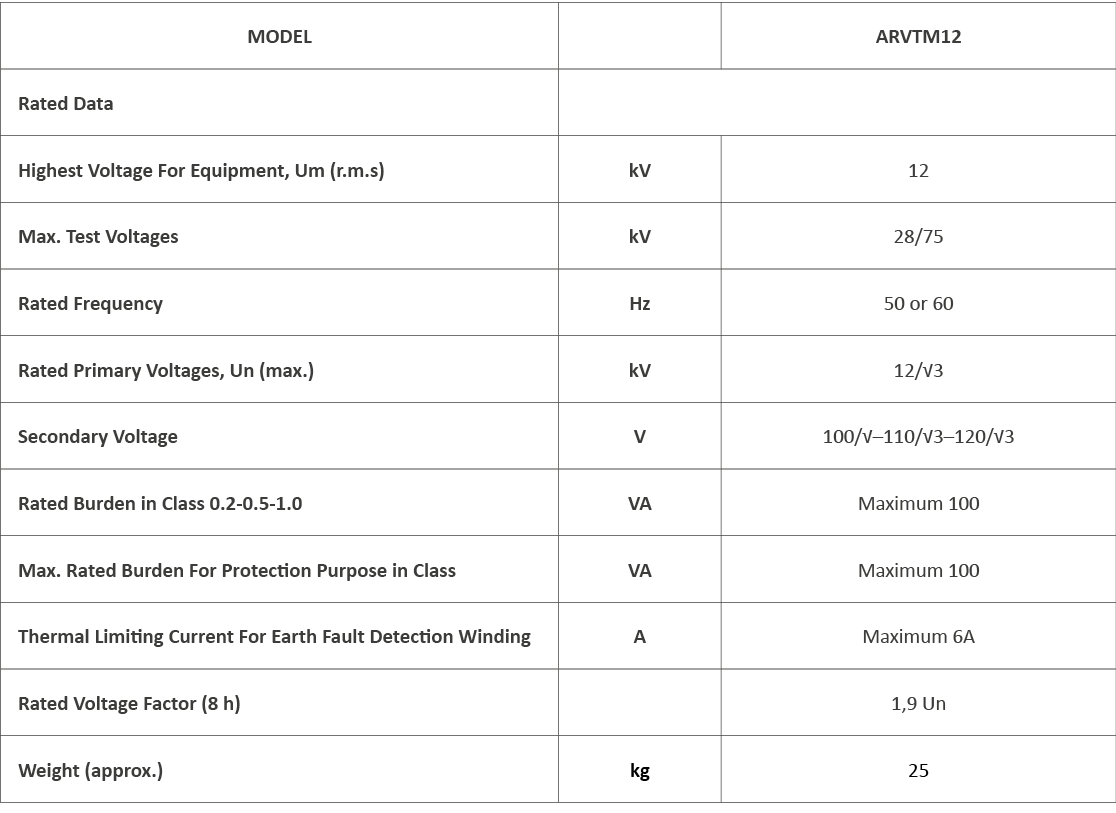 | MODEL | | ARVTM12 |
|---|---|---|
| Rated Data | | |
| Highest Voltage For Equipment, Um (r.m.s) | kV | 12 |
| Max. Test Voltages | kV | 28/75 |
| Rated Frequency | Hz | 50 or 60 |
| Rated Primary Voltages, Un (max.) | kV | 12/√3 |
| Secondary Voltage | V | 100/√–110/√3–120/√3 |
| Rated Burden in Class 0.2-0.5-1.0 | VA | Maximum 100 |
| Max. Rated Burden For Protection Purpose in Class | VA | Maximum 100 |
| Thermal Limiting Current For Earth Fault Detection Winding | A | Maximum 6A |
| Rated Voltage Factor (8 h) | | 1,9 Un |
| Weight (approx.) | kg | 25 |